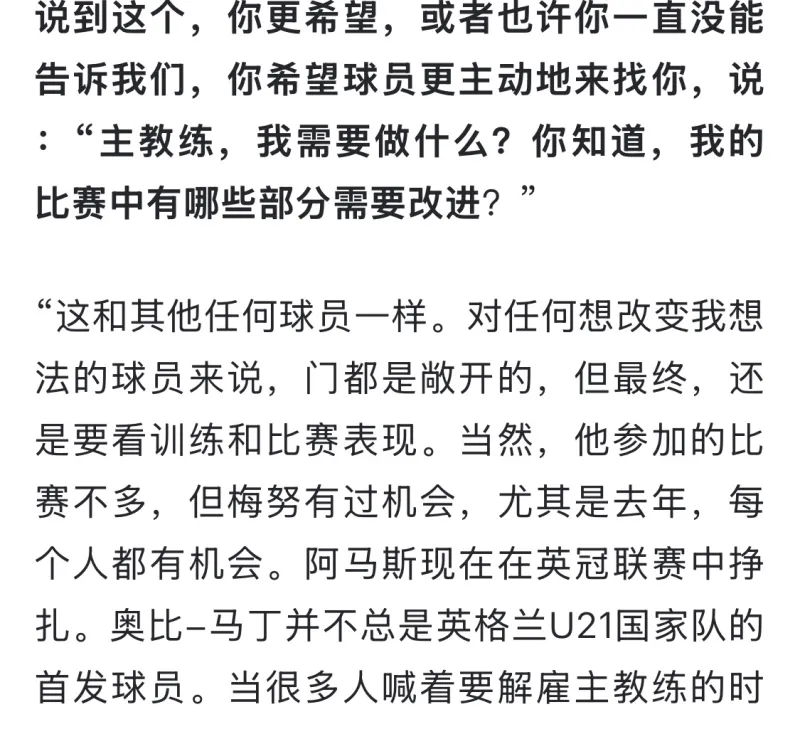 说到这个，你更希望，或者也许你一直没能告诉我们，你希望球员更主动地来找你，说：“主教练，我需要做什么？你知道，我的比赛中有哪些部分需要改进？”

“这和其他任何球员一样。对任何想改变我想法的球员来说，门都是敞开的，但最终，还是要看训练和比赛表现。当然，他参加的比赛不多，但梅努有过机会，尤其是去年，每个人都有机会。阿马斯现在在英冠联赛中挣扎。奥比-马丁并不总是英格兰U21国家队的首发球员。当很多人喊着要解雇主教练的时